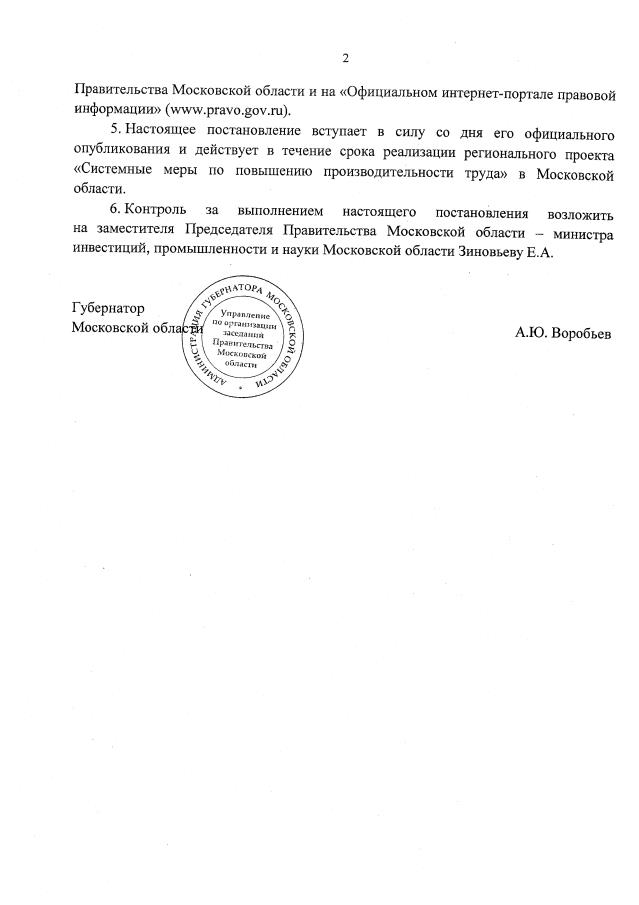 2

Правительства Московской области и на «Официальном интернет-портале правовой информации» (www.pravo.gov.ru).

5. Настоящее постановление вступает в силу со дня его официального опубликования и действует в течение срока реализации регионального проекта «Системные меры по повышению производительности труда» в Московской области.

6. Контроль за выполнением настоящего постановления возложить на заместителя Председателя Правительства Московской области – министра инвестиций, промышленности и науки Московской области Зиновьеву Е.А.

Губернатор
Московской области

АДМИНИСТРАЦИЯ ГУБЕРНАТОРА МОСКОВСКОЙ ОБЛАСТИ
Управление по организации заседаний Правительства Московской области

А.Ю. Воробьев